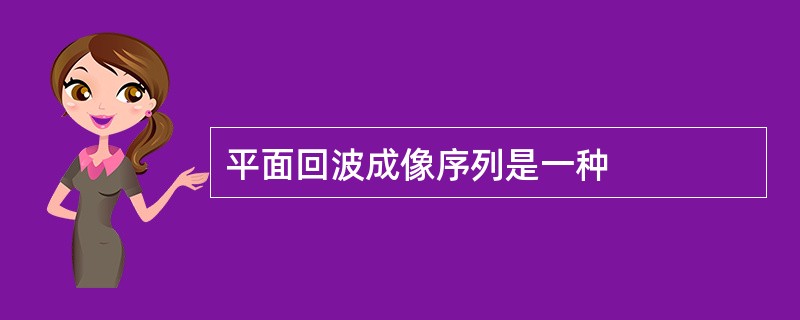 平面回波成像序列是一种